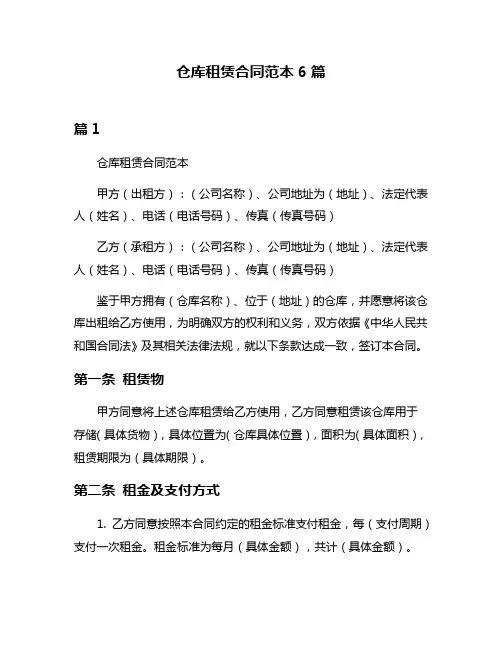 仓库租赁合同范本 6 篇

篇 1

仓库租赁合同范本

甲方（出租方）：（公司名称）、公司地址为（地址）、法定代表人（姓名）、电话（电话号码）、传真（传真号码）

乙方（承租方）：（公司名称）、公司地址为（地址）、法定代表人（姓名）、电话（电话号码）、传真（传真号码）

鉴于甲方拥有（仓库名称）、位于（地址）的仓库，并愿意将该仓库出租给乙方使用，为明确双方的权利和义务，双方依据《中华人民共和国合同法》及其相关法律法规，就以下条款达成一致，签订本合同。

第一条 租赁物

甲方同意将上述仓库租赁给乙方使用，乙方同意租赁该仓库用于存储（具体货物），具体位置为（仓库具体位置），面积为（具体面积），租赁期限为（具体期限）。

第二条 租金及支付方式

1. 乙方同意按照本合同约定的租金标准支付租金，每（支付周期）支付一次租金。租金标准为每月（具体金额），共计（具体金额）。